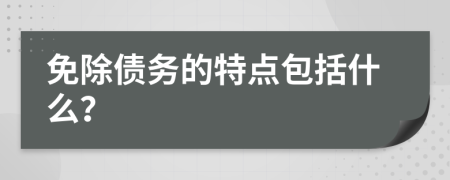 免除债务的特点包括什么?